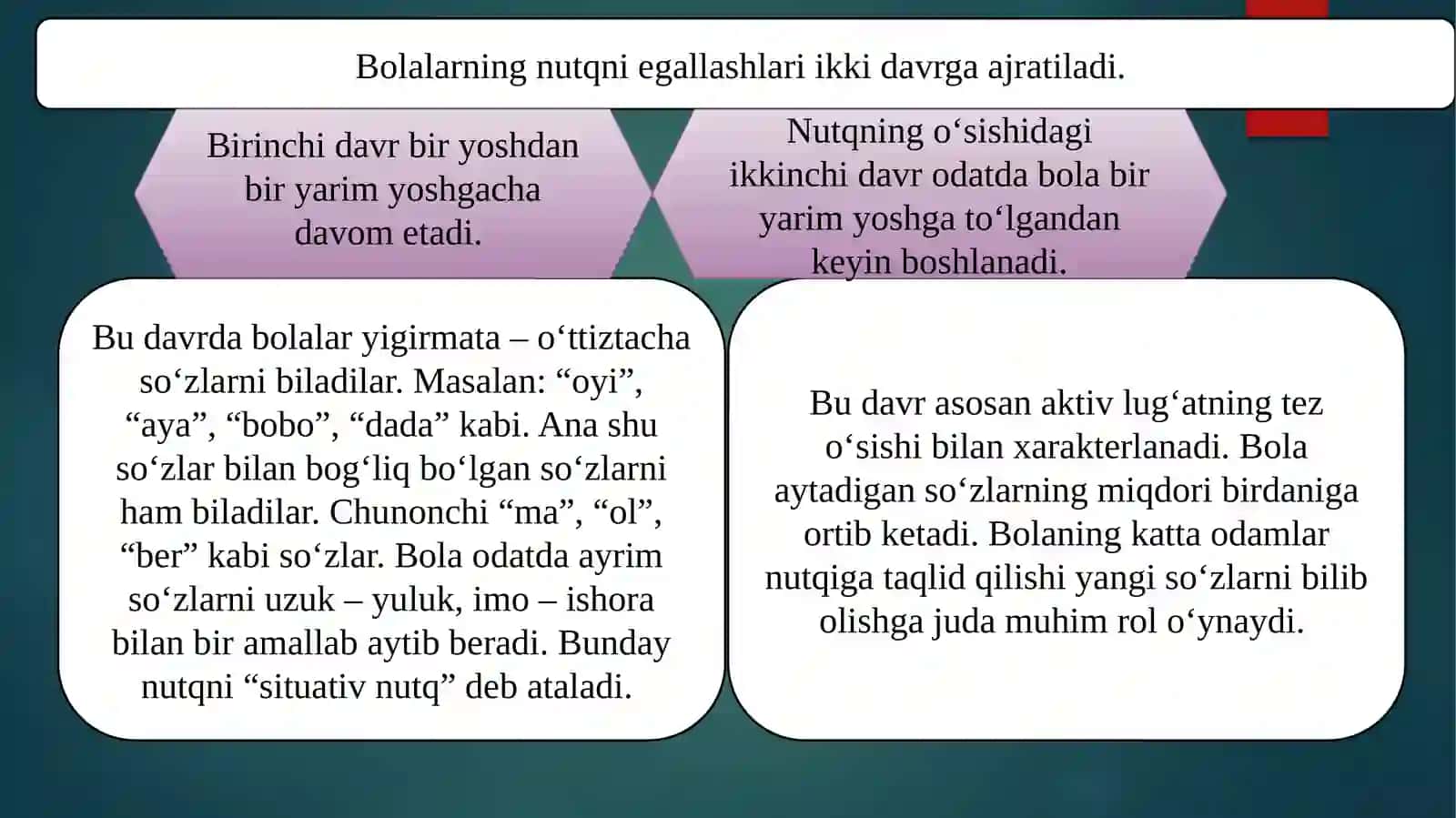 Bolalarning nutqni egallashlari ikki davrga ajratiladi.

Birinchi davr bir yoshdan bir yarim yoshgacha davom etadi.

Nutqning o‘sishidagi ikkinchi davr odatda bola bir yarim yoshga to‘lgandan keyin boshlanadi.

Bu davrda bolalar yigirmata – o‘ttiztacha so‘zlarni biladilar. Masalan: “oyi”, “aya”, “bobo”, “dada” kabi. Ana shu so‘zlar bilan bog‘liq bo‘lgan so‘zlarni ham biladilar. Chunonchi “ma”, “ol”, “ber” kabi so‘zlar. Bola odatda ayrim so‘zlarni uzuk – yuluk, imo – ishora bilan bir amallab aytib beradi. Bunday nutqni “situativ nutq” deb ataladi.

Bu davr asosan aktiv lug‘atning tez o‘sishi bilan xarakterlanadi. Bola aytadigan so‘zlarning miqdori birdaniga ortib ketadi. Bolaning katta odamlar nutqiga taqlid qilishi yangi so‘zlarni bilib olishga juda muhim rol o‘ynaydi.